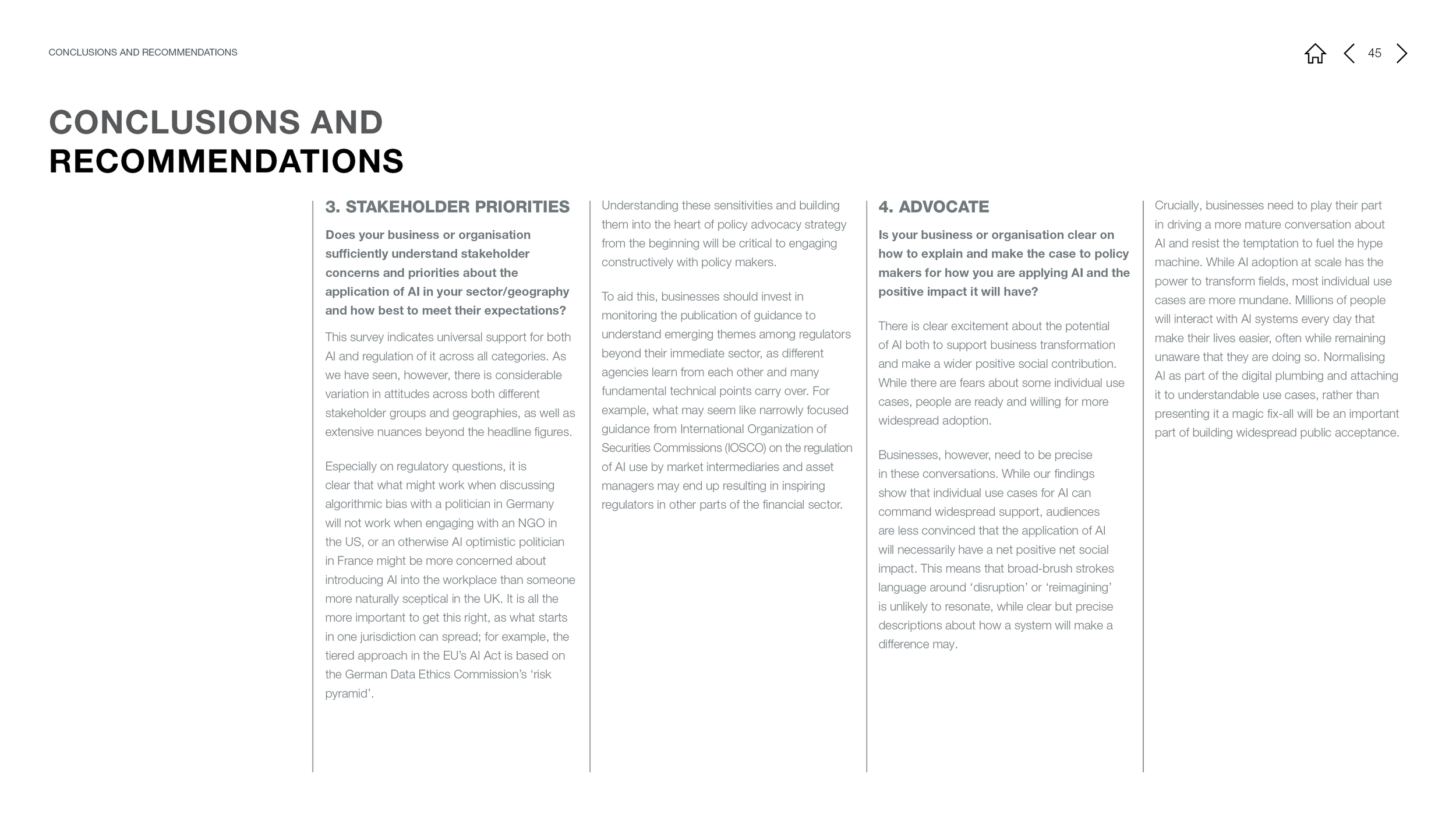 CONCLUSIONS AND RECOMMENDATIONS

45

CONCLUSIONS AND
RECOMMENDATIONS

3. STAKEHOLDER PRIORITIES

Does your business or organisation sufficiently understand stakeholder concerns and priorities about the application of AI in your sector/geography and how best to meet their expectations?

This survey indicates universal support for both AI and regulation of it across all categories. As we have seen, however, there is considerable variation in attitudes across both different stakeholder groups and geographies, as well as extensive nuances beyond the headline figures.

Especially on regulatory questions, it is clear that what might work when discussing algorithmic bias with a politician in Germany will not work when engaging with an NGO in the US, or an otherwise AI optimistic politician in France might be more concerned about introducing AI into the workplace than someone more naturally sceptical in the UK. It is all the more important to get this right, as what starts in one jurisdiction can spread; for example, the tiered approach in the EU's AI Act is based on the German Data Ethics Commission's 'risk pyramid'.

Understanding these sensitivities and building them into the heart of policy advocacy strategy from the beginning will be critical to engaging constructively with policy makers.

To aid this, businesses should invest in monitoring the publication of guidance to understand emerging themes among regulators beyond their immediate sector, as different agencies learn from each other and many fundamental technical points carry over. For example, what may seem like narrowly focused guidance from International Organization of Securities Commissions (IOSCO) on the regulation of AI use by market intermediaries and asset managers may end up resulting in inspiring regulators in other parts of the financial sector.

4. ADVOCATE

Is your business or organisation clear on how to explain and make the case to policy makers for how you are applying AI and the positive impact it will have?

There is clear excitement about the potential of AI both to support business transformation and make a wider positive social contribution. While there are fears about some individual use cases, people are ready and willing for more widespread adoption.

Businesses, however, need to be precise in these conversations. While our findings show that individual use cases for AI can command widespread support, audiences are less convinced that the application of AI will necessarily have a net positive net social impact. This means that broad-brush strokes language around 'disruption' or 'reimagining' is unlikely to resonate, while clear but precise descriptions about how a system will make a difference may.

Crucially, businesses need to play their part in driving a more mature conversation about AI and resist the temptation to fuel the hype machine. While AI adoption at scale has the power to transform fields, most individual use cases are more mundane. Millions of people will interact with AI systems every day that make their lives easier, often while remaining unaware that they are doing so. Normalising AI as part of the digital plumbing and attaching it to understandable use cases, rather than presenting it a magic fix-all will be an important part of building widespread public acceptance.